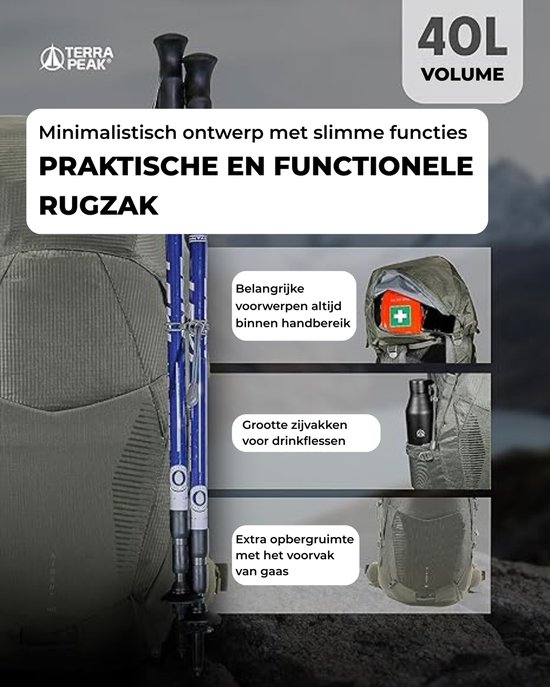 TERRA PEAK®

40L
VOLUME

Minimalistisch ontwerp met slimme functies
PRAKTISCHE EN FUNCTIONELE RUGZAK

Belangrijke voorwerpen altijd binnen handbereik

Grootte zijvakken voor drinkflessen

Extra opbergruimte met het voorvak van gaas